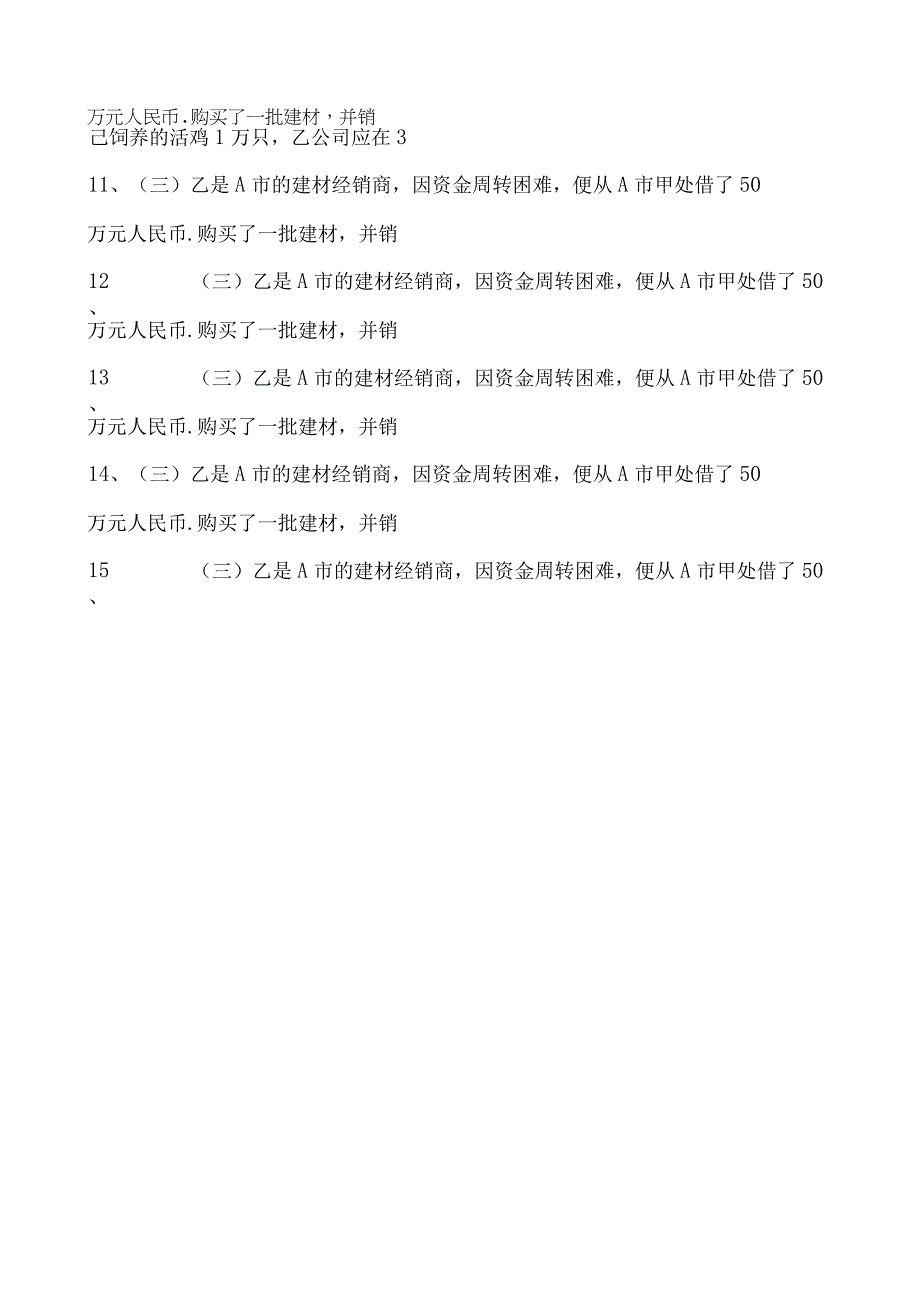 万元人民币.购买了一批建材，并销
己饲养的活鸡1万只，乙公司应在3

11、（三）乙是A市的建材经销商，因资金周转困难，便从A市甲处借了50

万元人民币.购买了一批建材，并销

12、（三）乙是A市的建材经销商，因资金周转困难，便从A市甲处借了50
万元人民币.购买了一批建材，并销

13、（三）乙是A市的建材经销商，因资金周转困难，便从A市甲处借了50
万元人民币.购买了一批建材，并销

14、（三）乙是A市的建材经销商，因资金周转困难，便从A市甲处借了50

万元人民币.购买了一批建材，并销

15、（三）乙是A市的建材经销商，因资金周转困难，便从A市甲处借了50